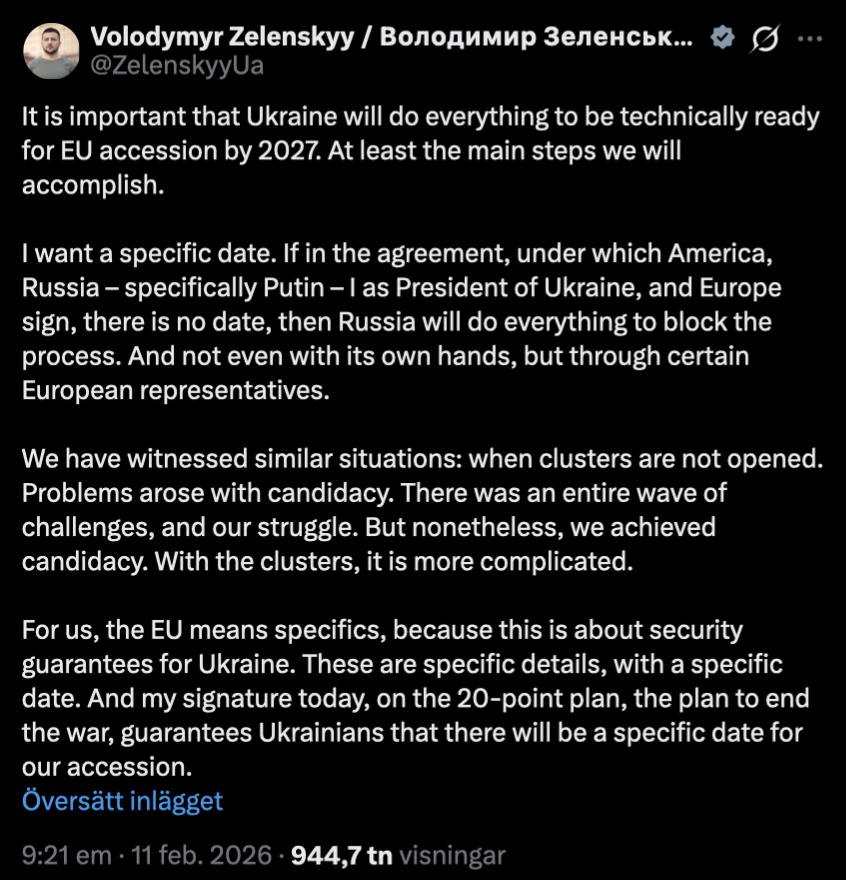 Volodymyr Zelenskyy / Володимир Зеленськ...
@ZelenskyyUa

It is important that Ukraine will do everything to be technically ready for EU accession by 2027. At least the main steps we will accomplish.

I want a specific date. If in the agreement, under which America, Russia – specifically Putin – I as President of Ukraine, and Europe sign, there is no date, then Russia will do everything to block the process. And not even with its own hands, but through certain European representatives.

We have witnessed similar situations: when clusters are not opened. Problems arose with candidacy. There was an entire wave of challenges, and our struggle. But nonetheless, we achieved candidacy. With the clusters, it is more complicated.

For us, the EU means specifics, because this is about security guarantees for Ukraine. These are specific details, with a specific date. And my signature today, on the 20-point plan, the plan to end the war, guarantees Ukrainians that there will be a specific date for our accession.
Översätt inlägget

9:21 em · 11 feb. 2026 · 944,7 tn visningar